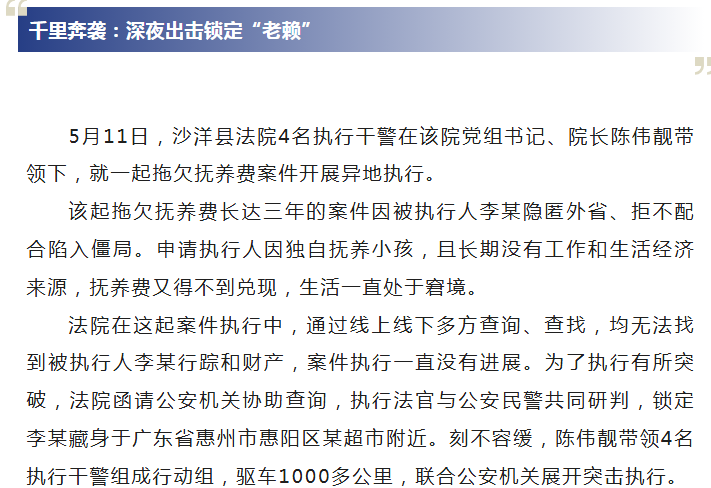 千里奔袭：深夜出击锁定“老赖”

5月11日，沙洋县法院4名执行干警在该院党组书记、院长陈伟靓带领下，就一起拖欠抚养费案件开展异地执行。

该起拖欠抚养费长达三年的案件因被执行人李某隐匿外省、拒不配合陷入僵局。申请执行人因独自抚养小孩，且长期没有工作和生活经济来源，抚养费又得不到兑现，生活一直处于窘境。

法院在这起案件执行中，通过线上线下多方查询、查找，均无法找到被执行人李某行踪和财产，案件执行一直没有进展。为了执行有所突破，法院函请公安机关协助查询，执行法官与公安民警共同研判，锁定李某藏身于广东省惠州市惠阳区某超市附近。刻不容缓，陈伟靓带领4名执行干警组成行动组，驱车1000多公里，联合公安机关展开突击执行。